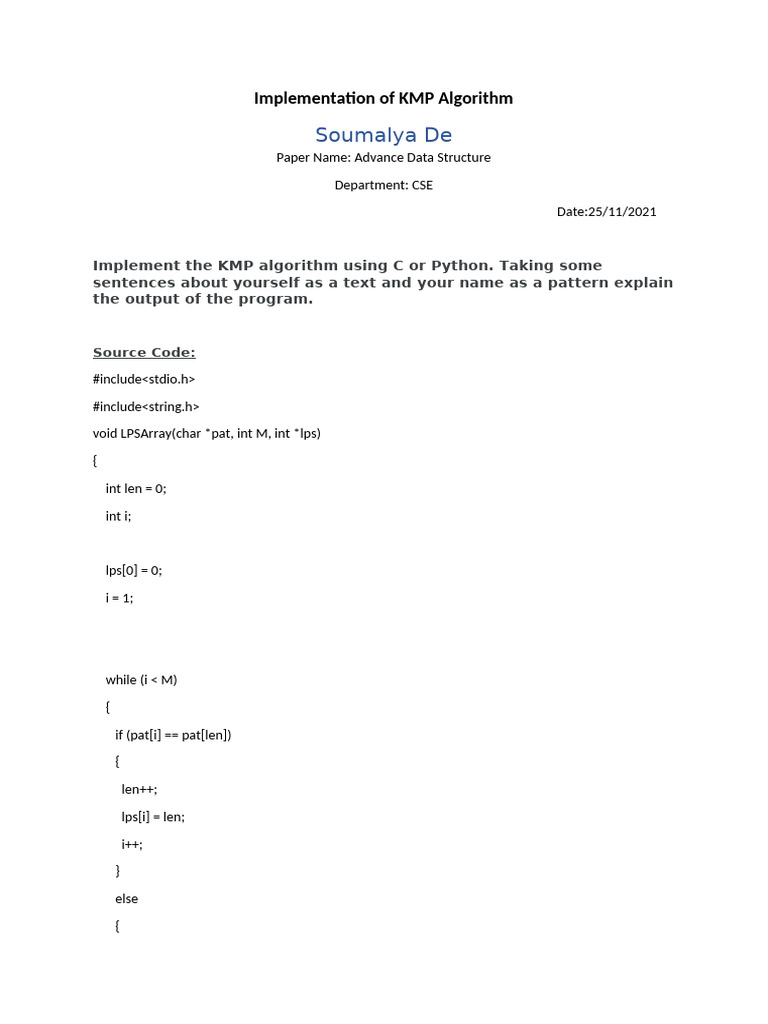 Implementation of KMP Algorithm

Soumalya De

Paper Name: Advance Data Structure

Department: CSE

Date:25/11/2021

Implement the KMP algorithm using C or Python. Taking some sentences about yourself as a text and your name as a pattern explain the output of the program.

Source Code:

#include<stdio.h>

#include<string.h>

void LPSArray(char *pat, int M, int *lps)

{

int len = 0;

int i;

lps[0] = 0;

i = 1;

while (i < M)

{

if (pat[i] == pat[len])

{

len++;

lps[i] = len;

i++;

}

else

{